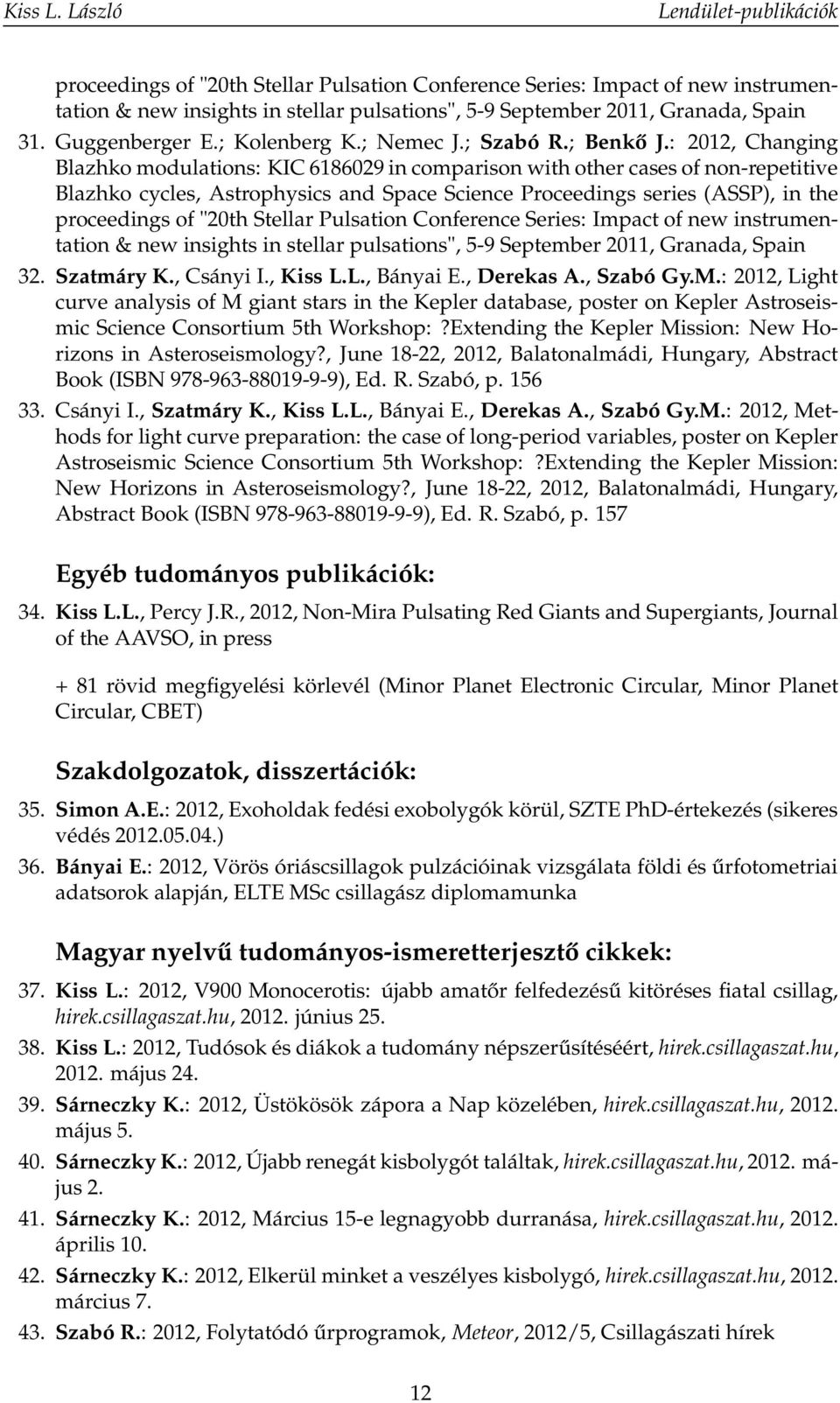 Kiss L. László Lendület-publikációk

proceedings of "20th Stellar Pulsation Conference Series: Impact of new instrumentation & new insights in stellar pulsations", 5-9 September 2011, Granada, Spain

31. Guggenberger E.; Kolenberg K.; Nemec J.; Szabó R.; Benkő J.: 2012, Changing Blazhko modulations: KIC 6186029 in comparison with other cases of non-repetitive Blazhko cycles, Astrophysics and Space Science Proceedings series (ASSP), in the proceedings of "20th Stellar Pulsation Conference Series: Impact of new instrumentation & new insights in stellar pulsations", 5-9 September 2011, Granada, Spain

32. Szatmáry K., Csányi I., Kiss L.L., Bányai E., Derekas A., Szabó Gy.M.: 2012, Light curve analysis of M giant stars in the Kepler database, poster on Kepler Astroseismic Science Consortium 5th Workshop: ?Extending the Kepler Mission: New Horizons in Asteroseismology?, June 18-22, 2012, Balatonalmádi, Hungary, Abstract Book (ISBN 978-963-88019-9-9), Ed. R. Szabó, p. 156

33. Csányi I., Szatmáry K., Kiss L.L., Bányai E., Derekas A., Szabó Gy.M.: 2012, Methods for light curve preparation: the case of long-period variables, poster on Kepler Astroseismic Science Consortium 5th Workshop: ?Extending the Kepler Mission: New Horizons in Asteroseismology?, June 18-22, 2012, Balatonalmádi, Hungary, Abstract Book (ISBN 978-963-88019-9-9), Ed. R. Szabó, p. 157

Egyéb tudományos publikációk:

34. Kiss L.L., Percy J.R., 2012, Non-Mira Pulsating Red Giants and Supergiants, Journal of the AAVSO, in press

+ 81 rövid megfigyelési körlevél (Minor Planet Electronic Circular, Minor Planet Circular, CBET)

Szakdolgozatok, disszertációk:

35. Simon A.E.: 2012, Exoholdak fedési exobolygók körül, SZTE PhD-értekezés (sikeres védés 2012.05.04.)

36. Bányai E.: 2012, Vörös óriáscsillagok pulzációinak vizsgálata földi és űrfotometriai adatsorok alapján, ELTE MSc csillagász diplomamunka

Magyar nyelvű tudományos-ismeretterjesztő cikkek:

37. Kiss L.: 2012, V900 Monocerotis: újabb amatőr felfedezésű kitöréses fiatal csillag, hirek.csillagaszat.hu, 2012. június 25.

38. Kiss L.: 2012, Tudósok és diákok a tudomány népszerűsítéséért, hirek.csillagaszat.hu, 2012. május 24.

39. Sárneczky K.: 2012, Üstökösök zápora a Nap közelében, hirek.csillagaszat.hu, 2012. május 5.

40. Sárneczky K.: 2012, Újabb renegát kisbolygót találtak, hirek.csillagaszat.hu, 2012. május 2.

41. Sárneczky K.: 2012, Március 15-e legnagyobb durranása, hirek.csillagaszat.hu, 2012. április 10.

42. Sárneczky K.: 2012, Elkerül minket a veszélyes kisbolygó, hirek.csillagaszat.hu, 2012. március 7.

43. Szabó R.: 2012, Folytatódó űrprogramok, Meteor, 2012/5, Csillagászati hírek

12